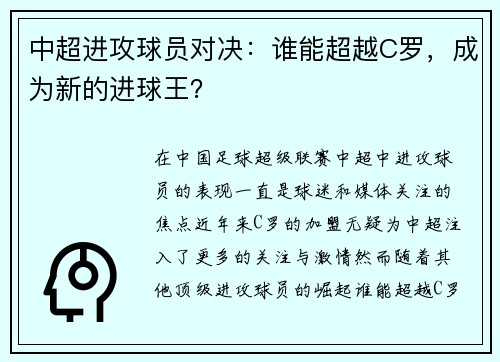 中超进攻球员对决：谁能超越C罗，成为新的进球王？

在中国足球超级联赛中超中进攻球员的表现一直是球迷和媒体关注的焦点近年来C罗的加盟无疑为中超注入了更多的关注与激情然而随着其他顶级进攻球员的崛起谁能超越C罗